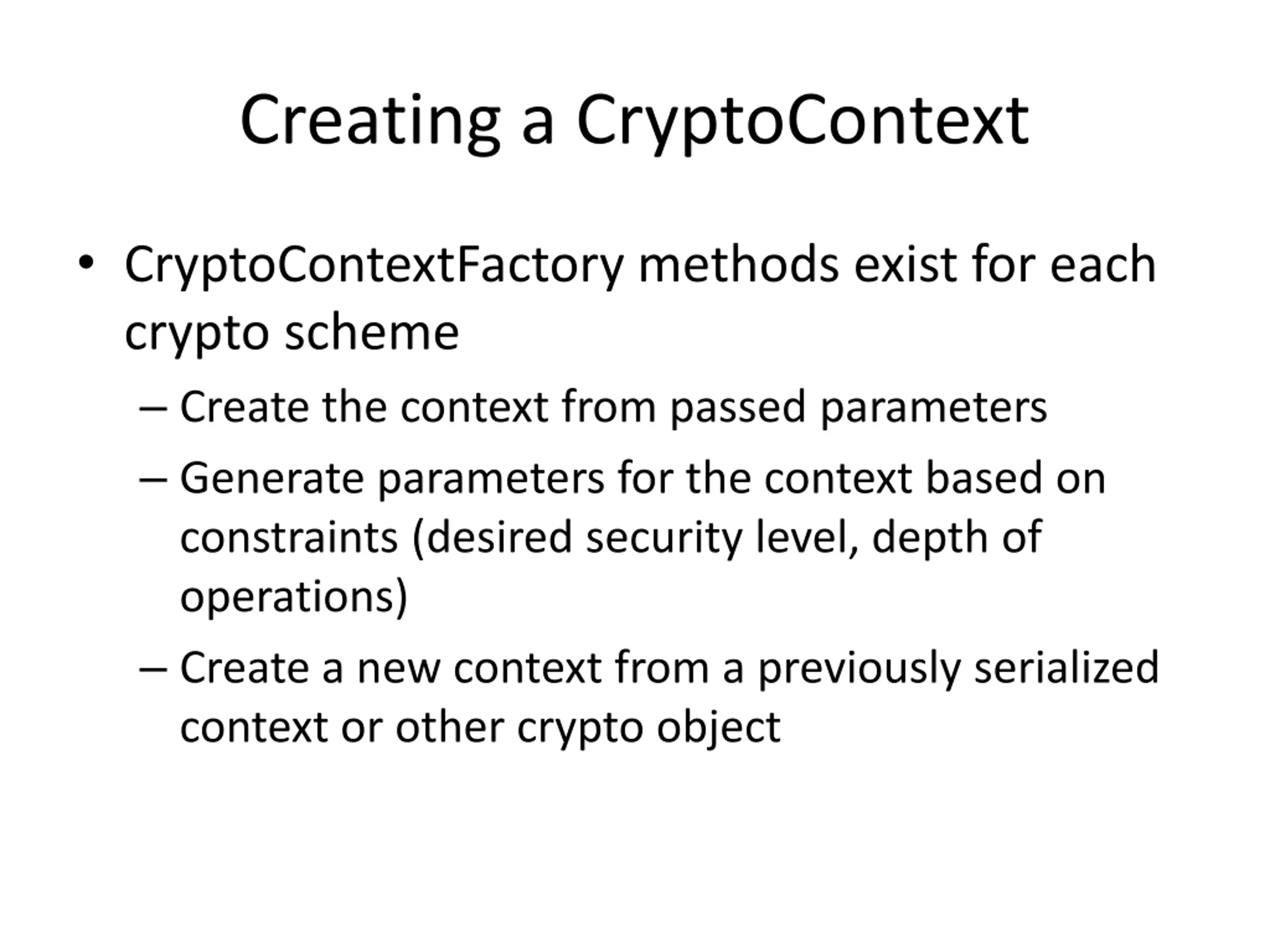 Creating a CryptoContext

• CryptoContextFactory methods exist for each crypto scheme

– Create the context from passed parameters

– Generate parameters for the context based on constraints (desired security level, depth of operations)

– Create a new context from a previously serialized context or other crypto object